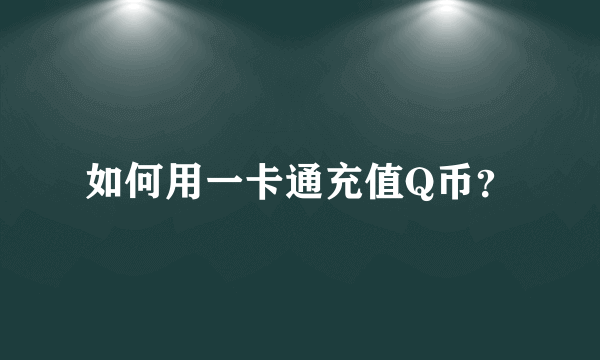 如何用一卡通充值Q币？